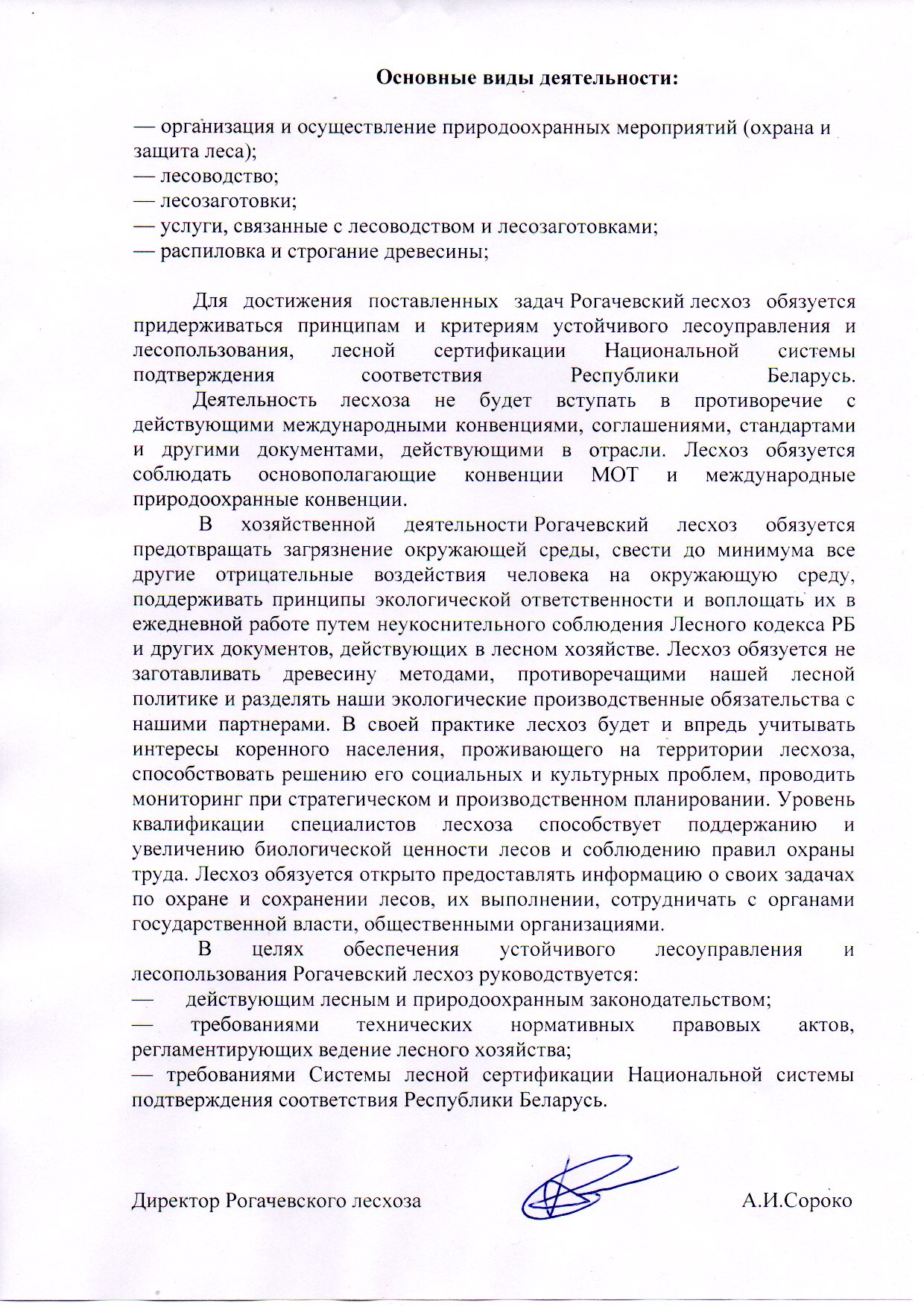 Основные виды деятельности:

— организация и осуществление природоохранных мероприятий (охрана и защита леса);
— лесоводство;
— лесозаготовки;
— услуги, связанные с лесоводством и лесозаготовками;
— распиловка и строгание древесины;

Для достижения поставленных задач Рогачевский лесхоз обязуется придерживаться принципам и критериям устойчивого лесоуправления и лесопользования, лесной сертификации Национальной системы подтверждения соответствия Республики Беларусь.

Деятельность лесхоза не будет вступать в противоречие с действующими международными конвенциями, соглашениями, стандартами и другими документами, действующими в отрасли. Лесхоз обязуется соблюдать основополагающие конвенции МОТ и международные природоохранные конвенции.

В хозяйственной деятельности Рогачевский лесхоз обязуется предотвращать загрязнение окружающей среды, свести до минимума все другие отрицательные воздействия человека на окружающую среду, поддерживать принципы экологической ответственности и воплощать их в ежедневной работе путем неукоснительного соблюдения Лесного кодекса РБ и других документов, действующих в лесном хозяйстве. Лесхоз обязуется не заготавливать древесину методами, противоречащими нашей лесной политике и разделять наши экологические производственные обязательства с нашими партнерами. В своей практике лесхоз будет и впредь учитывать интересы коренного населения, проживающего на территории лесхоза, способствовать решению его социальных и культурных проблем, проводить мониторинг при стратегическом и производственном планировании. Уровень квалификации специалистов лесхоза способствует поддержанию и увеличению биологической ценности лесов и соблюдению правил охраны труда. Лесхоз обязуется открыто предоставлять информацию о своих задачах по охране и сохранении лесов, их выполнении, сотрудничать с органами государственной власти, общественными организациями.

В целях обеспечения устойчивого лесоуправления и лесопользования Рогачевский лесхоз руководствуется:
— действующим лесным и природоохранным законодательством;
— требованиями технических нормативных правовых актов, регламентирующих ведение лесного хозяйства;
— требованиями Системы лесной сертификации Национальной системы подтверждения соответствия Республики Беларусь.

Директор Рогачевского лесхоза А.И.Сороко